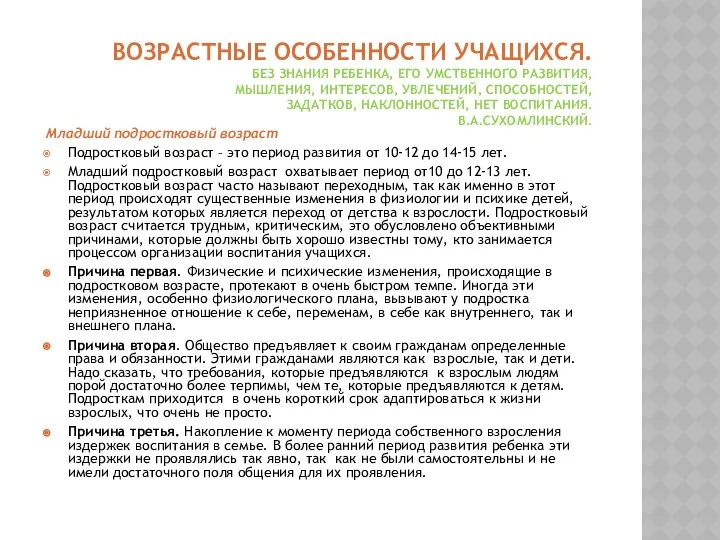 ВОЗРАСТНЫЕ ОСОБЕННОСТИ УЧАЩИХСЯ.
БЕЗ ЗНАНИЯ РЕБЕНКА, ЕГО УМСТВЕННОГО РАЗВИТИЯ, МЫШЛЕНИЯ, ИНТЕРЕСОВ, УВЛЕЧЕНИЙ, СПОСОБНОСТЕЙ, ЗАДАТКОВ, НАКЛОННОСТЕЙ, НЕТ ВОСПИТАНИЯ.
В.А.СУХОМЛИНСКИЙ.

Младший подростковый возраст

Подростковый возраст – это период развития от 10-12 до 14-15 лет.

Младший подростковый возраст охватывает период от10 до 12-13 лет. Подростковый возраст часто называют переходным, так как именно в этот период происходят существенные изменения в физиологии и психике детей, результатом которых является переход от детства к взрослости. Подростковый возраст считается трудным, критическим, это обусловлено объективными причинами, которые должны быть хорошо известны тому, кто занимается процессом организации воспитания учащихся.

Причина первая. Физические и психические изменения, происходящие в подростковом возрасте, протекают в очень быстром темпе. Иногда эти изменения, особенно физиологического плана, вызывают у подростка неприязненное отношение к себе, переменам, в себе как внутреннего, так и внешнего плана.

Причина вторая. Общество предъявляет к своим гражданам определенные права и обязанности. Этими гражданами являются как взрослые, так и дети. Надо сказать, что требования, которые предъявляются к взрослым людям порой достаточно более терпимы, чем те, которые предъявляются к детям. Подросткам приходится в очень короткий срок адаптироваться к жизни взрослых, что очень не просто.

Причина третья. Накопление к моменту периода собственного взросления издержек воспитания в семье. В более ранний период развития ребенка эти издержки не проявлялись так явно, так как не были самостоятельны и не имели достаточного поля общения для их проявления.